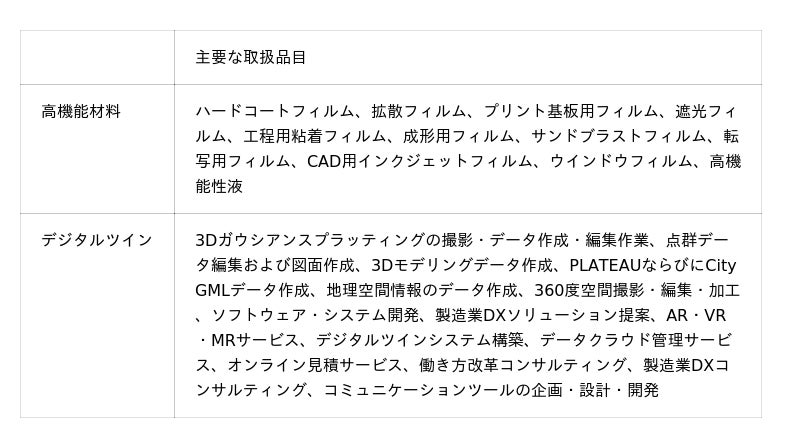 |  | 主要な取扱品目 |
|---|---|
| 高機能材料 | ハードコートフィルム、拡散フィルム、プリント基板用フィルム、遮光フィルム、工程用粘着フィルム、成形用フィルム、サンドブラストフィルム、転写用フィルム、CAD用インクジェットフィルム、ウインドウフィルム、高機能性液 |
| デジタルツイン | 3Dガウシアンスプラッティングの撮影・データ作成・編集作業、点群データ編集および図面作成、3Dモデリングデータ作成、PLATEAUならびにCityGMLデータ作成、地理空間情報のデータ作成、360度空間撮影・編集・加工、ソフトウェア・システム開発、製造業DXソリューション提案、AR・VR・MRサービス、デジタルツインシステム構築、データクラウド管理サービス、オンライン見積サービス、働き方改革コンサルティング、製造業DXコンサルティング、コミュニケーションツールの企画・設計・開発 |